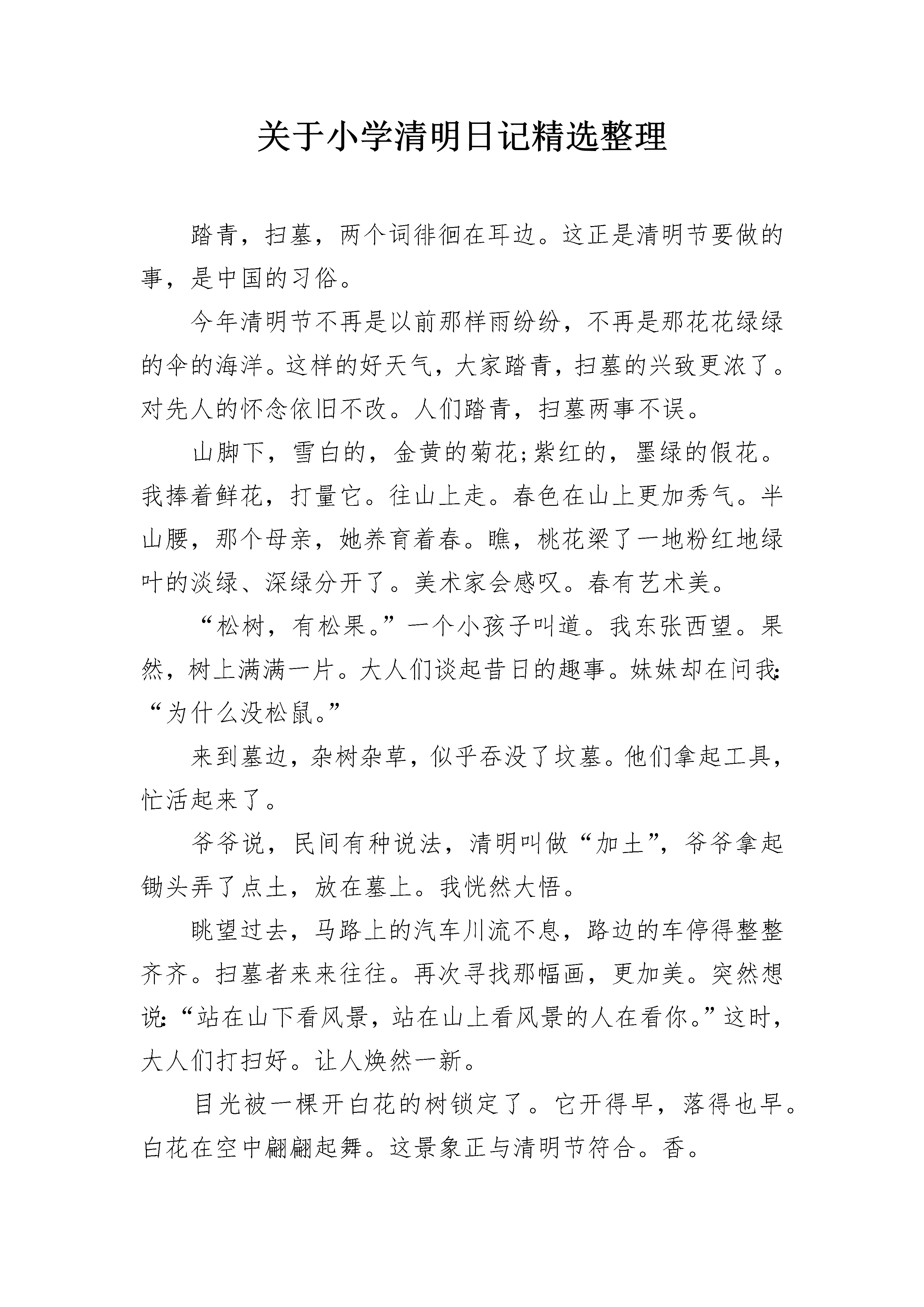 关于小学清明日记精选整理

踏青，扫墓，两个词徘徊在耳边。这正是清明节要做的事，是中国的习俗。

今年清明节不再是以前那样雨纷纷，不再是那花花绿绿的伞的海洋。这样的好天气，大家踏青，扫墓的兴致更浓了。对先人的怀念依旧不改。人们踏青，扫墓两事不误。

山脚下，雪白的，金黄的菊花;紫红的，墨绿的假花。我捧着鲜花，打量它。往山上走。春色在山上更加秀气。半山腰，那个母亲，她养育着春。瞧，桃花梁了一地粉红地绿叶的淡绿、深绿分开了。美术家会感叹。春有艺术美。

“松树，有松果。”一个小孩子叫道。我东张西望。果然，树上满满一片。大人们谈起昔日的趣事。妹妹却在问我:“为什么没松鼠。”

来到墓边，杂树杂草，似乎吞没了坟墓。他们拿起工具，忙活起来了。

爷爷说，民间有种说法，清明叫做“加土”，爷爷拿起锄头弄了点土，放在墓上。我恍然大悟。

眺望过去，马路上的汽车川流不息，路边的车停得整整齐齐。扫墓者来来往往。再次寻找那幅画，更加美。突然想说:“站在山下看风景，站在山上看风景的人在看你。”这时，大人们打扫好。让人焕然一新。

目光被一棵开白花的树锁定了。它开得早，落得也早。白花在空中翩翩起舞。这景象正与清明节符合。香。